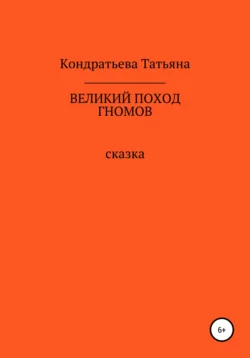 Кондратьева Татьяна

ВЕЛИКИЙ ПОХОД ГНОМОВ

сказка

6+